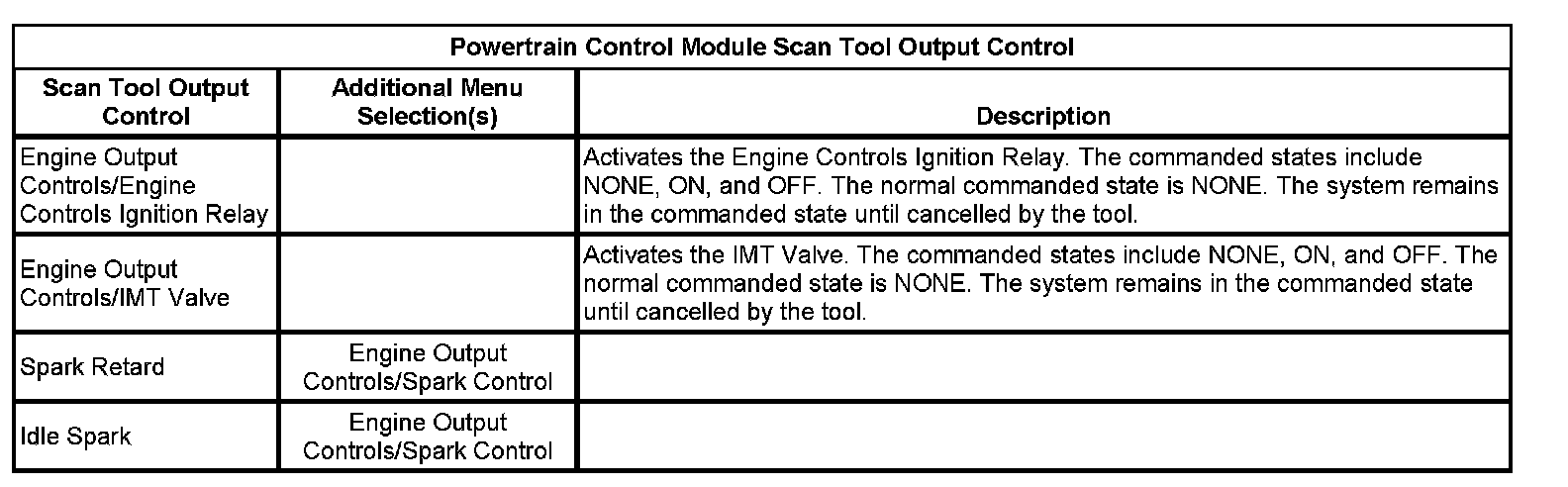 Powertrain Control Module Scan Tool Output Control

| Scan Tool Output Control | Additional Menu Selection(s) | Description |
|---|---|---|
| Engine Output Controls/Engine Controls Ignition Relay | | Activates the Engine Controls Ignition Relay. The commanded states include NONE, ON, and OFF. The normal commanded state is NONE. The system remains in the commanded state until cancelled by the tool. |
| Engine Output Controls/IMT Valve | | Activates the IMT Valve. The commanded states include NONE, ON, and OFF. The normal commanded state is NONE. The system remains in the commanded state until cancelled by the tool. |
| Spark Retard | Engine Output Controls/Spark Control | |
| Idle Spark | Engine Output Controls/Spark Control | |